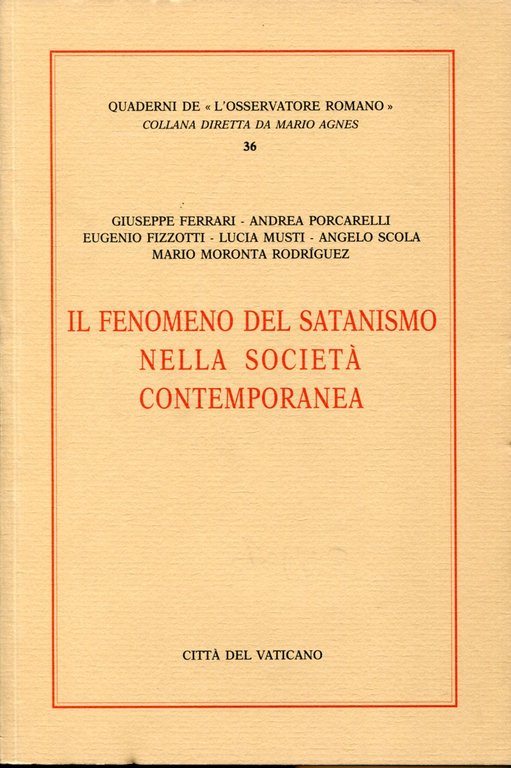 QUADERNI DE « L'OSSERVATORE ROMANO »
COLLANA DIRETTA DA MARIO AGNES
36

GIUSEPPE FERRARI - ANDREA PORCARELLI
EUGENIO FIZZOTTI - LUCIA MUSTI - ANGELO SCOLA
MARIO MORONTA RODRÍGUEZ

IL FENOMENO DEL SATANISMO NELLA SOCIETÀ CONTEMPORANEA

CITTÀ DEL VATICANO